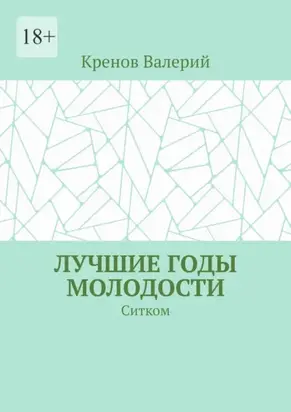 18+

Кренов Валерий

ЛУЧШИЕ ГОДЫ МОЛОДОСТИ

Ситком